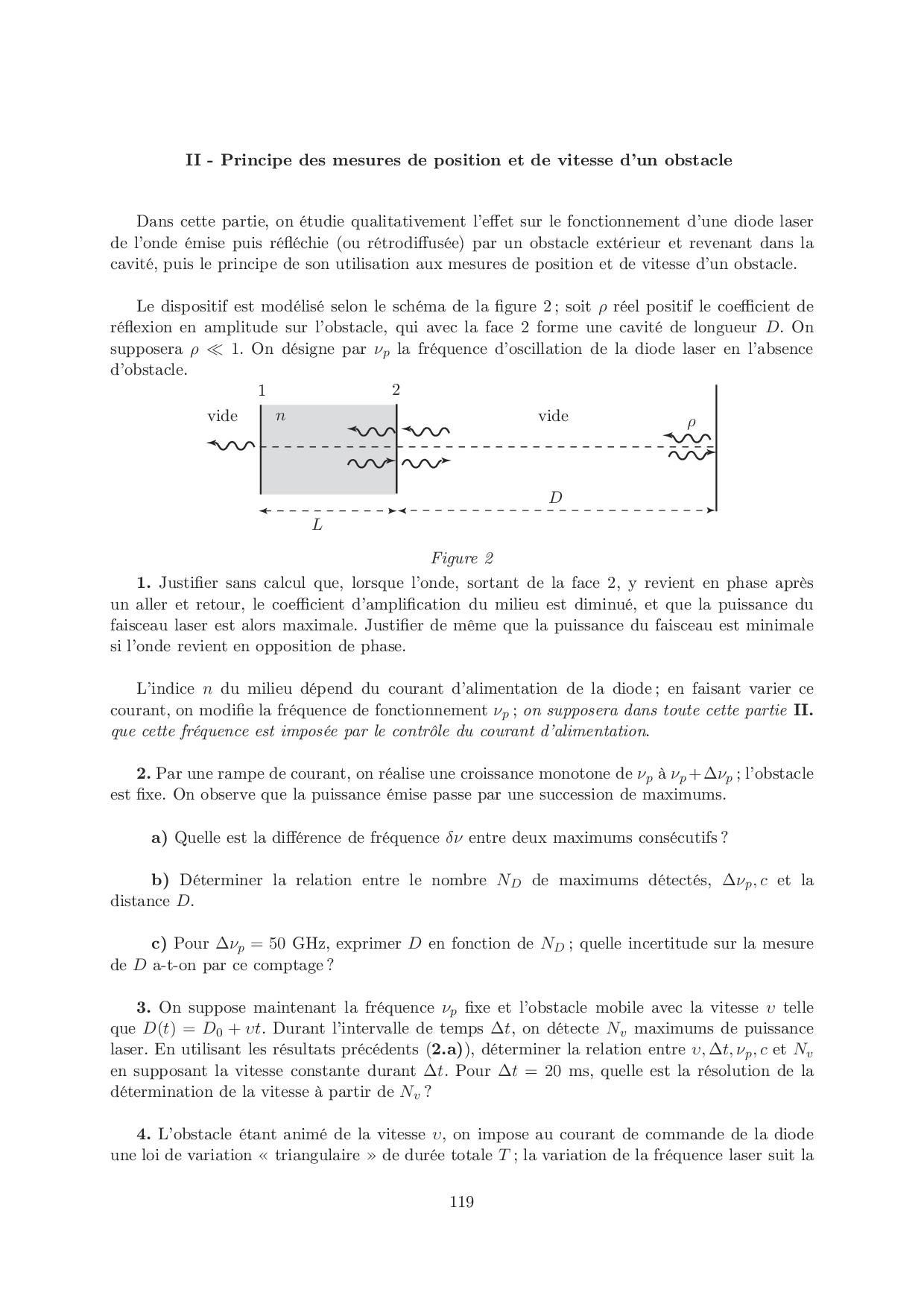 II - Principe des mesures de position et de vitesse d'un obstacle

Dans cette partie, on étudie qualitativement l'effet sur le fonctionnement d'une diode laser de l'onde émise puis réfléchie (ou rétrodiffusée) par un obstacle extérieur et revenant dans la cavité, puis le principe de son utilisation aux mesures de position et de vitesse d'un obstacle.

Le dispositif est modélisé selon le schéma de la figure 2 ; soit $\rho$ réel positif le coefficient de réflexion en amplitude sur l'obstacle, qui avec la face 2 forme une cavité de longueur $D$. On supposera $\rho \ll 1$. On désigne par $\nu_p$ la fréquence d'oscillation de la diode laser en l'absence d'obstacle.

1 2 vide $n$ vide $\rho$ $D$ $L$

Figure 2

1. Justifier sans calcul que, lorsque l'onde, sortant de la face 2, y revient en phase après un aller et retour, le coefficient d'amplification du milieu est diminué, et que la puissance du faisceau laser est alors maximale. Justifier de même que la puissance du faisceau est minimale si l'onde revient en opposition de phase.

L'indice $n$ du milieu dépend du courant d'alimentation de la diode ; en faisant varier ce courant, on modifie la fréquence de fonctionnement $\nu_p$ ; on supposera dans toute cette partie II. que cette fréquence est imposée par le contrôle du courant d'alimentation.

2. Par une rampe de courant, on réalise une croissance monotone de $\nu_p$ à $\nu_p + \Delta\nu_p$ ; l'obstacle est fixe. On observe que la puissance émise passe par une succession de maximums.

a) Quelle est la différence de fréquence $\delta\nu$ entre deux maximums consécutifs ?

b) Déterminer la relation entre le nombre $N_D$ de maximums détectés, $\Delta\nu_p, c$ et la distance $D$.

c) Pour $\Delta\nu_p = 50$ GHz, exprimer $D$ en fonction de $N_D$ ; quelle incertitude sur la mesure de $D$ a-t-on par ce comptage ?

3. On suppose maintenant la fréquence $\nu_p$ fixe et l'obstacle mobile avec la vitesse $v$ telle que $D(t) = D_0 + vt$. Durant l'intervalle de temps $\Delta t$, on détecte $N_v$ maximums de puissance laser. En utilisant les résultats précédents (2.a)), déterminer la relation entre $v, \Delta t, \nu_p, c$ et $N_v$ en supposant la vitesse constante durant $\Delta t$. Pour $\Delta t = 20$ ms, quelle est la résolution de la détermination de la vitesse à partir de $N_v$ ?

4. L'obstacle étant animé de la vitesse $v$, on impose au courant de commande de la diode une loi de variation « triangulaire » de durée totale $T$ ; la variation de la fréquence laser suit la

119